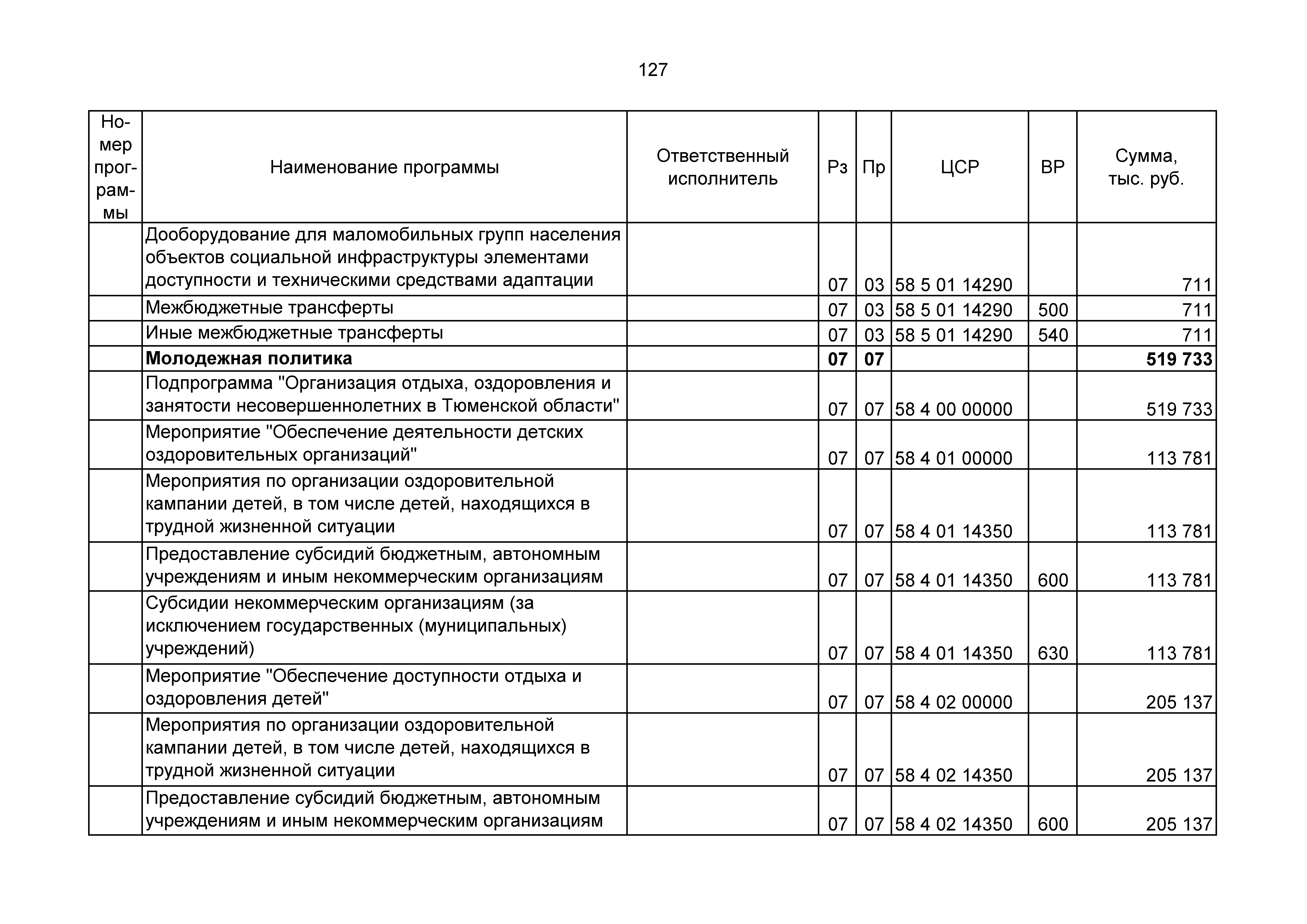 127

| Номер программы | Наименование программы | Ответственный исполнитель | Рз | Пр | ЦСР | ВР | Сумма, тыс. руб. |
|---|---|---|---|---|---|---|---|
| | Дооборудование для маломобильных групп населения объектов социальной инфраструктуры элементами доступности и техническими средствами адаптации | | 07 | 03 | 58 5 01 14290 | | 711 |
| | Межбюджетные трансферты | | 07 | 03 | 58 5 01 14290 | 500 | 711 |
| | Иные межбюджетные трансферты | | 07 | 03 | 58 5 01 14290 | 540 | 711 |
| | **Молодежная политика** | | **07** | **07** | | | **519 733** |
| | Подпрограмма "Организация отдыха, оздоровления и занятости несовершеннолетних в Тюменской области" | | 07 | 07 | 58 4 00 00000 | | 519 733 |
| | Мероприятие "Обеспечение деятельности детских оздоровительных организаций" | | 07 | 07 | 58 4 01 00000 | | 113 781 |
| | Мероприятия по организации оздоровительной кампании детей, в том числе детей, находящихся в трудной жизненной ситуации | | 07 | 07 | 58 4 01 14350 | | 113 781 |
| | Предоставление субсидий бюджетным, автономным учреждениям и иным некоммерческим организациям | | 07 | 07 | 58 4 01 14350 | 600 | 113 781 |
| | Субсидии некоммерческим организациям (за исключением государственных (муниципальных) учреждений) | | 07 | 07 | 58 4 01 14350 | 630 | 113 781 |
| | Мероприятие "Обеспечение доступности отдыха и оздоровления детей" | | 07 | 07 | 58 4 02 00000 | | 205 137 |
| | Мероприятия по организации оздоровительной кампании детей, в том числе детей, находящихся в трудной жизненной ситуации | | 07 | 07 | 58 4 02 14350 | | 205 137 |
| | Предоставление субсидий бюджетным, автономным учреждениям и иным некоммерческим организациям | | 07 | 07 | 58 4 02 14350 | 600 | 205 137 |